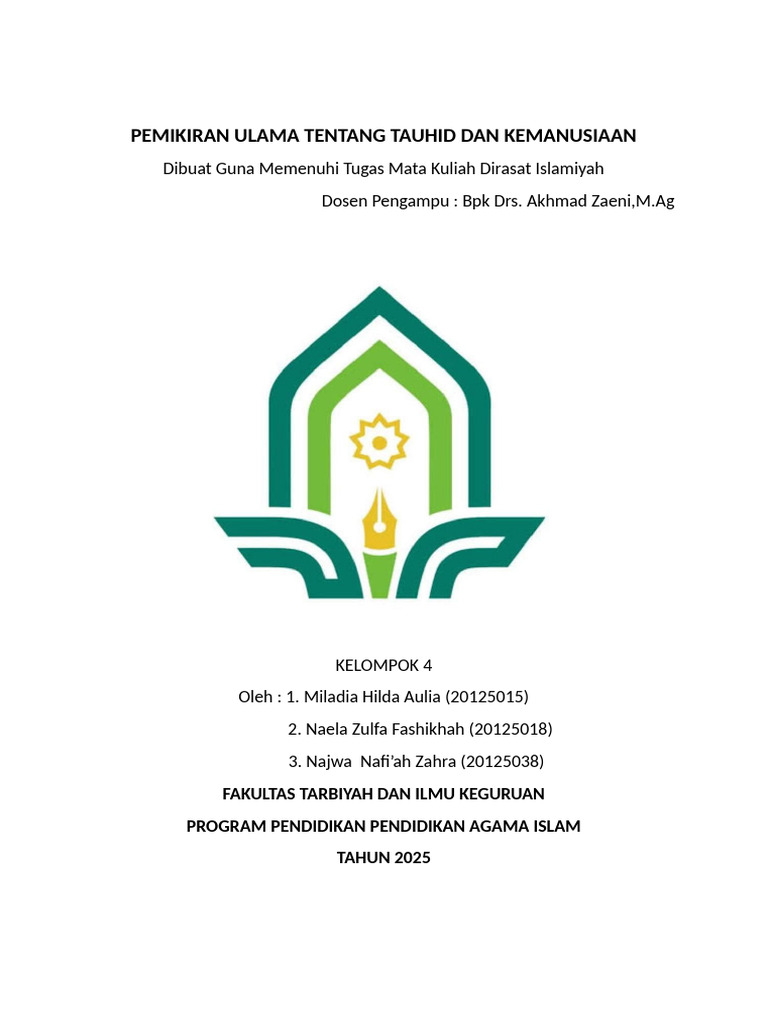 PEMIKIRAN ULAMA TENTANG TAUHID DAN KEMANUSIAAN

Dibuat Guna Memenuhi Tugas Mata Kuliah Dirasat Islamiyah

Dosen Pengampu : Bpk Drs. Akhmad Zaeni,M.Ag

KELOMPOK 4

Oleh : 1. Miladia Hilda Aulia (20125015)

2. Naela Zulfa Fashikhah (20125018)

3. Najwa Nafi'ah Zahra (20125038)

FAKULTAS TARBIYAH DAN ILMU KEGURUAN

PROGRAM PENDIDIKAN PENDIDIKAN AGAMA ISLAM

TAHUN 2025